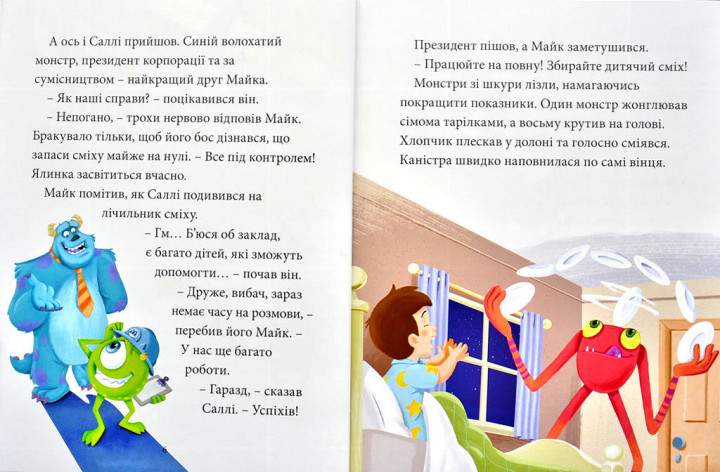 А ось і Саллі прийшов. Синій волохатий монстр, президент корпорації та за сумісництвом – найкращий друг Майка.

– Як наші справи? – поцікавився він.

– Непогано, – трохи нервово відповів Майк. Бракувало тільки, щоб його бос дізнався, що запаси сміху майже на нулі. – Все під контролем! Ялинка засвітиться вчасно.

Майк помітив, як Саллі подивився на лічильник сміху.

– Гм... Б'юся об заклад, є багато дітей, які зможуть допомогти... – почав він.

– Друже, вибач, зараз немає часу на розмови, – перебив його Майк. – У нас ще багато роботи.

– Гаразд, – сказав Саллі. – Успіхів!

6

Президент пішов, а Майк заметушився.

– Працюйте на повну! Збирайте дитячий сміх!

Монстри зі шкури лізли, намагаючись покращити показники. Один монстр жонглював сімома тарілками, а восьму крутив на голові. Хлопчик плескав у долоні та голосно сміявся. Каністра швидко наповнилася по самі вінця.